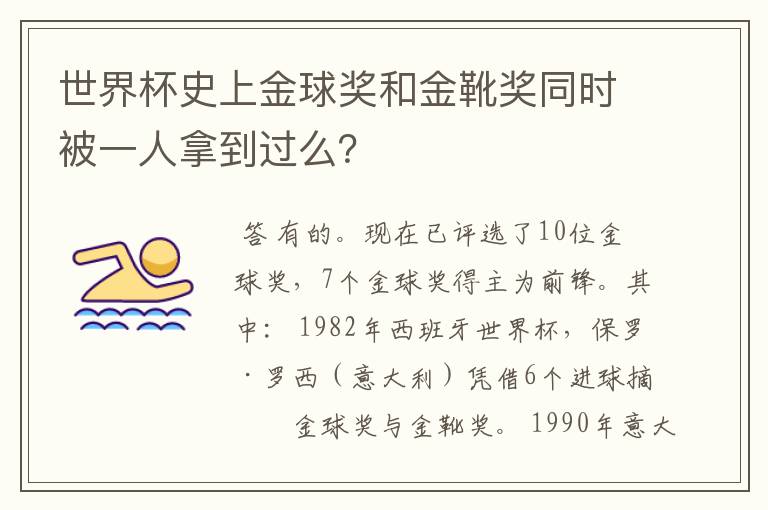 世界杯史上金球奖和金靴奖同时被一人拿到过么?

答 有的。现在已评选了10位金球奖，7个金球奖得主为前锋。其中：1982年西班牙世界杯，保罗·罗西（意大利）凭借6个进球摘金球奖与金靴奖。1990年意大